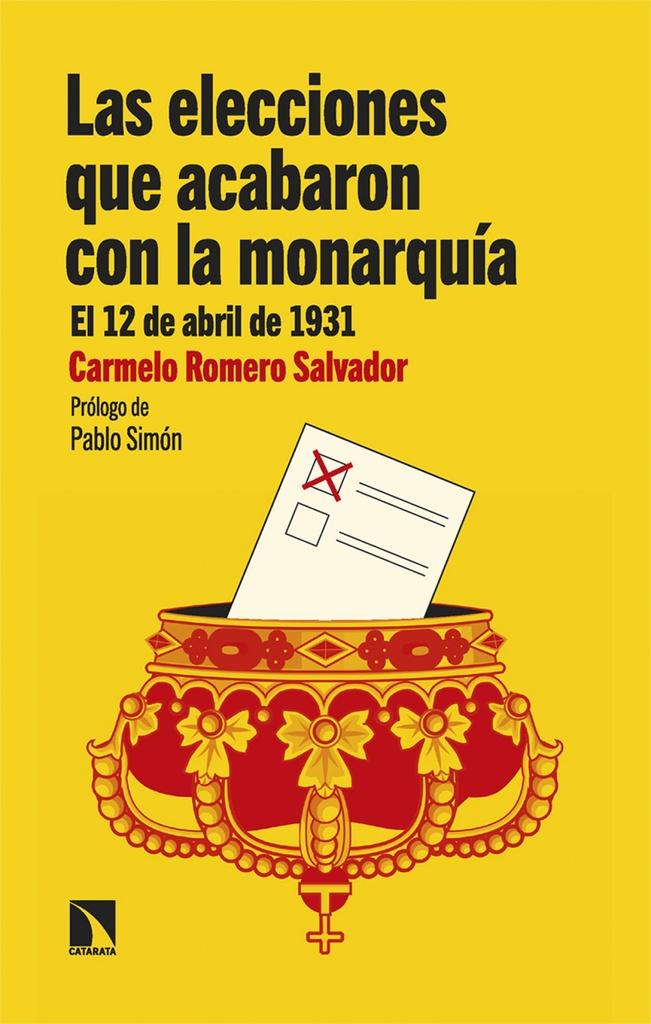 Las elecciones que acabaron con la monarquía

El 12 de abril de 1931

Carmelo Romero Salvador

Prólogo de
Pablo Simón

CATARATA